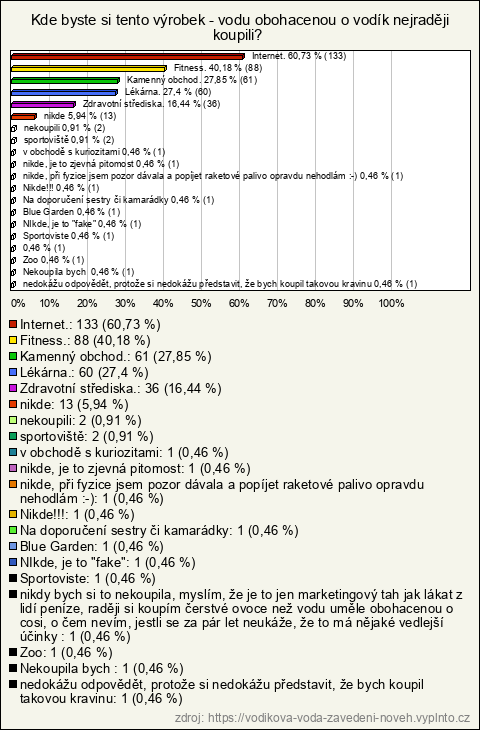 Kde byste si tento výrobek - vodu obohacenou o vodík nejraději koupili?

Internet. 60,73 % (133)
Fitness. 40,18 % (88)
Kamenný obchod. 27,85 % (61)
Lékárna. 27,4 % (60)
Zdravotní střediska. 16,44 % (36)
nikde 5,94 % (13)
nekoupili 0,91 % (2)
sportoviště 0,91 % (2)
v obchodě s kuriozitami 0,46 % (1)
nikde, je to zjevná pitomost 0,46 % (1)
nikde, při fyzice jsem pozor dávala a popíjet raketové palivo opravdu nehodlám :-) 0,46 % (1)
Nikde!!! 0,46 % (1)
Na doporučení sestry či kamarádky 0,46 % (1)
Blue Garden 0,46 % (1)
NIkde, je to "fake" 0,46 % (1)
Sportoviste 0,46 % (1)
0,46 % (1)
Zoo 0,46 % (1)
Nekoupila bych 0,46 % (1)
nedokážu odpovědět, protože si nedokážu představit, že bych koupil takovou kravinu 0,46 % (1)

0% 10% 20% 30% 40% 50% 60% 70% 80% 90% 100%

Internet.: 133 (60,73 %)
Fitness.: 88 (40,18 %)
Kamenný obchod.: 61 (27,85 %)
Lékárna.: 60 (27,4 %)
Zdravotní střediska.: 36 (16,44 %)
nikde: 13 (5,94 %)
nekoupili: 2 (0,91 %)
sportoviště: 2 (0,91 %)
v obchodě s kuriozitami: 1 (0,46 %)
nikde, je to zjevná pitomost: 1 (0,46 %)
nikde, při fyzice jsem pozor dávala a popíjet raketové palivo opravdu nehodlám :-): 1 (0,46 %)
Nikde!!!: 1 (0,46 %)
Na doporučení sestry či kamarádky: 1 (0,46 %)
Blue Garden: 1 (0,46 %)
NIkde, je to "fake": 1 (0,46 %)
Sportoviste: 1 (0,46 %)
nikdy bych si to nekoupila, myslím, že je to jen marketingový tah jak lákat z lidí peníze, raději si koupím čerstvé ovoce než vodu uměle obohacenou o cosi, o čem nevím, jestli se za pár let neukáže, že to má nějaké vedlejší účinky : 1 (0,46 %)
Zoo: 1 (0,46 %)
Nekoupila bych : 1 (0,46 %)
nedokážu odpovědět, protože si nedokážu představit, že bych koupil takovou kravinu: 1 (0,46 %)

zdroj: https://vodikova-voda-zavedeni-noveh.vyplnto.cz